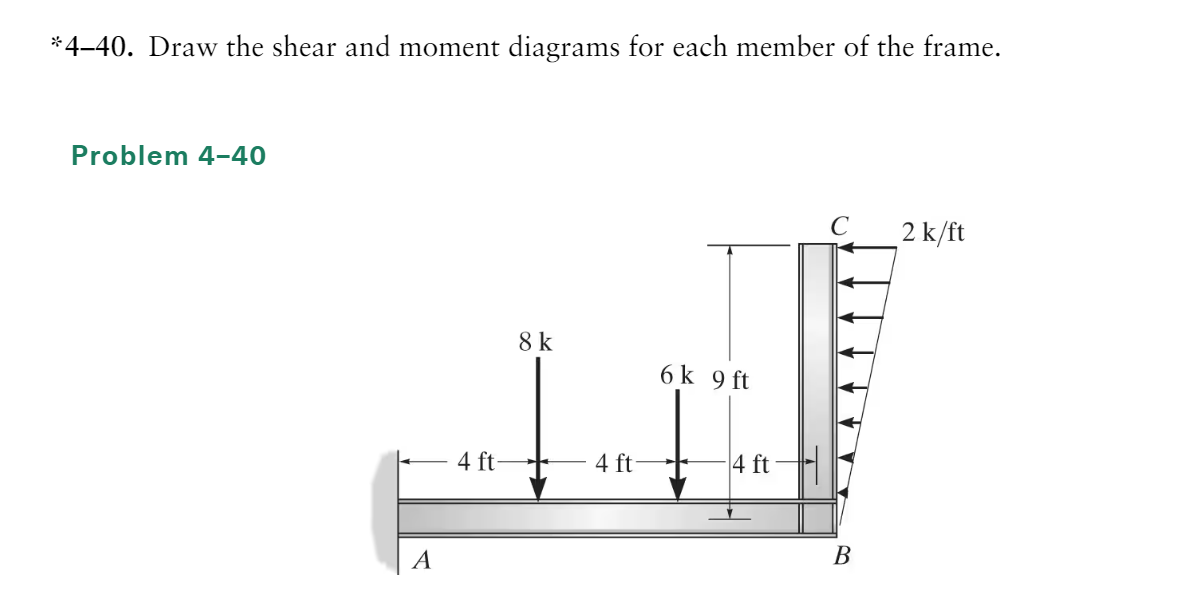 *4–40. Draw the shear and moment diagrams for each member of the frame.

Problem 4–40

C
2 k/ft
8 k
6 k
9 ft
4 ft
4 ft
4 ft
A
B